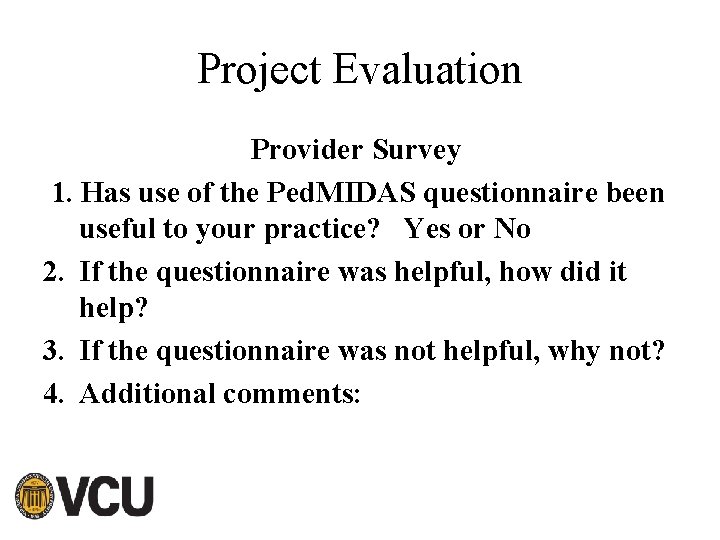 Project Evaluation

Provider Survey

1. Has use of the PedMIDAS questionnaire been useful to your practice? Yes or No
2. If the questionnaire was helpful, how did it help?
3. If the questionnaire was not helpful, why not?
4. Additional comments:

VCU